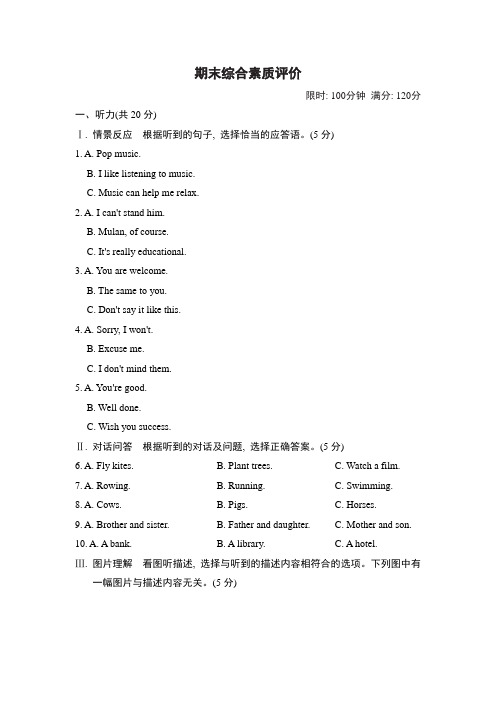 期末综合素质评价

限时: 100分钟 满分: 120分

一、听力(共 20 分)

Ⅰ. 情景反应 根据听到的句子, 选择恰当的应答语。(5 分)

1. A. Pop music.
B. I like listening to music.
C. Music can help me relax.

2. A. I can't stand him.
B. Mulan, of course.
C. It's really educational.

3. A. You are welcome.
B. The same to you.
C. Don't say it like this.

4. A. Sorry, I won't.
B. Excuse me.
C. I don't mind them.

5. A. You're good.
B. Well done.
C. Wish you success.

Ⅱ. 对话问答 根据听到的对话及问题, 选择正确答案。(5 分)

6. A. Fly kites. B. Plant trees. C. Watch a film.
7. A. Rowing. B. Running. C. Swimming.
8. A. Cows. B. Pigs. C. Horses.
9. A. Brother and sister. B. Father and daughter. C. Mother and son.
10. A. A bank. B. A library. C. A hotel.

Ⅲ. 图片理解 看图听描述, 选择与听到的描述内容相符合的选项。下列图中有一幅图片与描述内容无关。(5 分)